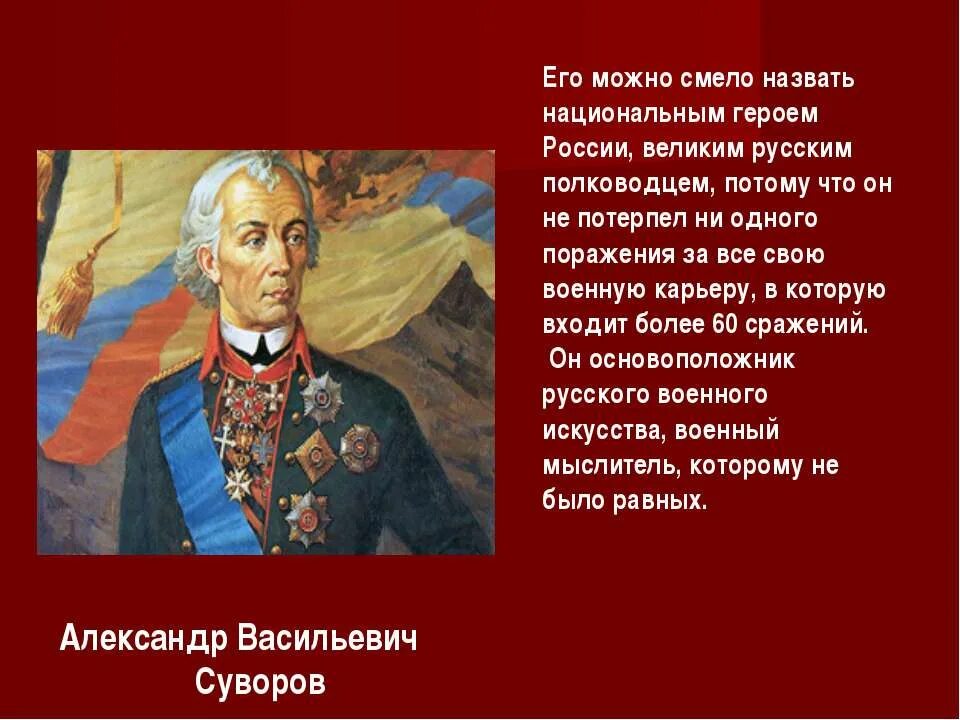 Его можно смело назвать национальным героем России, великим русским полководцем, потому что он не потерпел ни одного поражения за все свою военную карьеру, в которую входит более 60 сражений.

Он основоположник русского военного искусства, военный мыслитель, которому не было равных.

Александр Васильевич Суворов